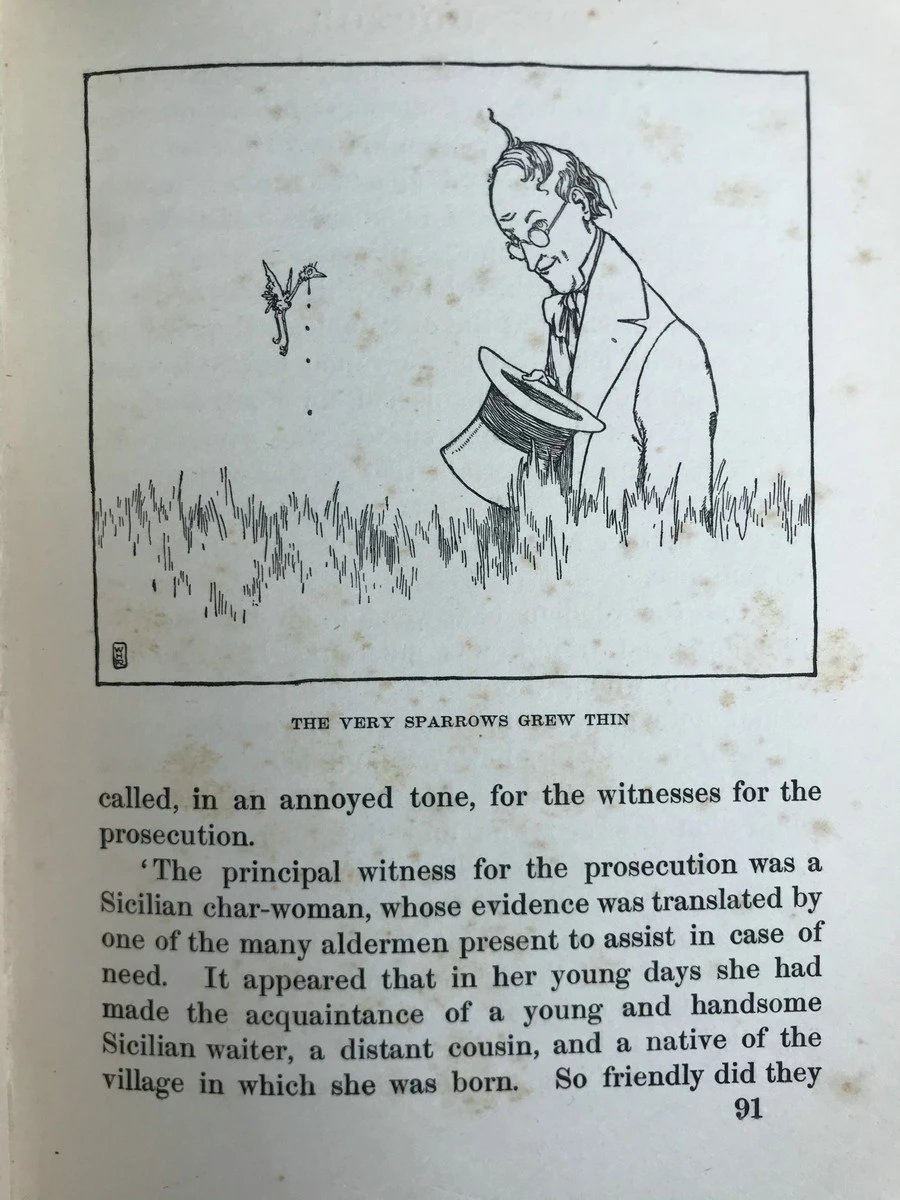 THE VERY SPARROWS GREW THIN

called, in an annoyed tone, for the witnesses for the prosecution.

'The principal witness for the prosecution was a Sicilian char-woman, whose evidence was translated by one of the many aldermen present to assist in case of need. It appeared that in her young days she had made the acquaintance of a young and handsome Sicilian waiter, a distant cousin, and a native of the village in which she was born. So friendly did they

91